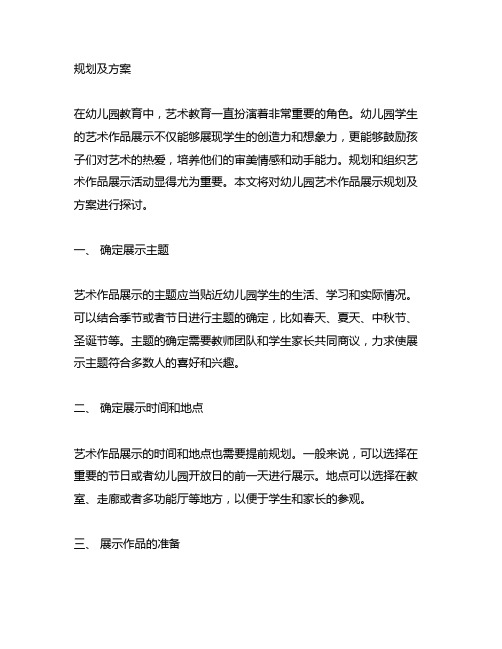 规划及方案

在幼儿园教育中，艺术教育一直扮演着非常重要的角色。幼儿园学生的艺术作品展示不仅能够展现学生的创造力和想象力，更能够鼓励孩子们对艺术的热爱，培养他们的审美情感和动手能力。规划和组织艺术作品展示活动显得尤为重要。本文将对幼儿园艺术作品展示规划及方案进行探讨。

一、 确定展示主题

艺术作品展示的主题应当贴近幼儿园学生的生活、学习和实际情况。可以结合季节或者节日进行主题的确定，比如春天、夏天、中秋节、圣诞节等。主题的确定需要教师团队和学生家长共同商议，力求使展示主题符合多数人的喜好和兴趣。

二、 确定展示时间和地点

艺术作品展示的时间和地点也需要提前规划。一般来说，可以选择在重要的节日或者幼儿园开放日的前一天进行展示。地点可以选择在教室、走廊或者多功能厅等地方，以便于学生和家长的参观。

三、 展示作品的准备